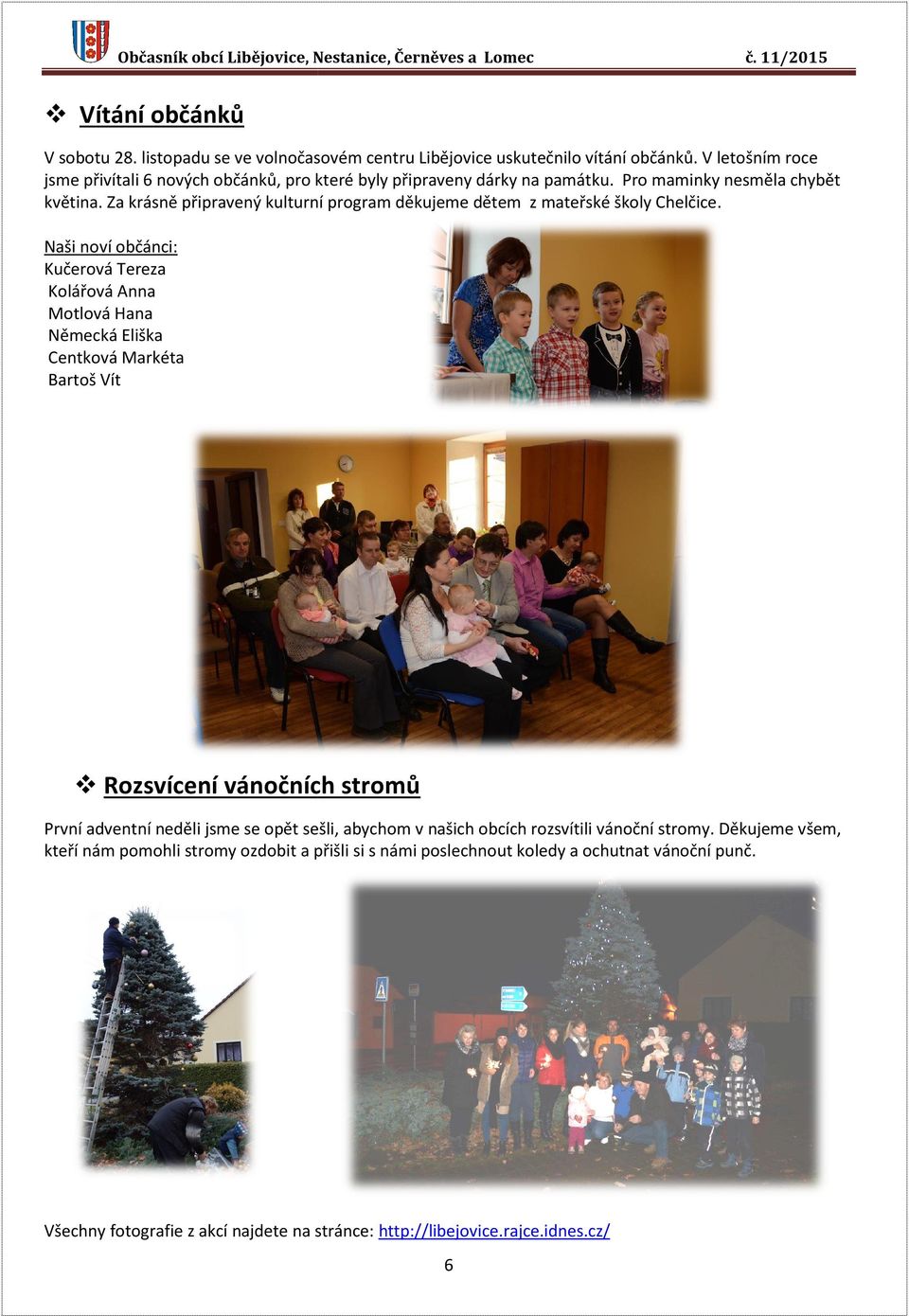 Občasník obcí Libějovice, Nestanice, Černěves a Lomec č. 11/2015

❖ Vítání občánků

V sobotu 28. listopadu se ve volnočasovém centru Libějovice uskutečnilo vítání občánků. V letošním roce jsme přivítali 6 nových občánků, pro které byly připraveny dárky na památku. Pro maminky nesměla chybět květina. Za krásně připravený kulturní program děkujeme dětem z mateřské školy Chelčice.

Naši noví občánci:
Kučerová Tereza
Kolářová Anna
Motlová Hana
Německá Eliška
Centková Markéta
Bartoš Vít

❖ Rozsvícení vánočních stromů

První adventní neděli jsme se opět sešli, abychom v našich obcích rozsvítili vánoční stromy. Děkujeme všem, kteří nám pomohli stromy ozdobit a přišli si s námi poslechnout koledy a ochutnat vánoční punč.

Všechny fotografie z akcí najdete na stránce: http://libejovice.rajce.idnes.cz/

6